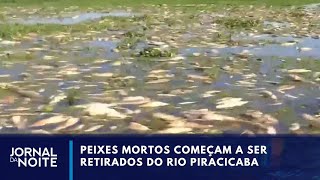 JORNAL DA NOITE

PEIXES MORTOS COMEÇAM A SER RETIRADOS DO RIO PIRACICABA